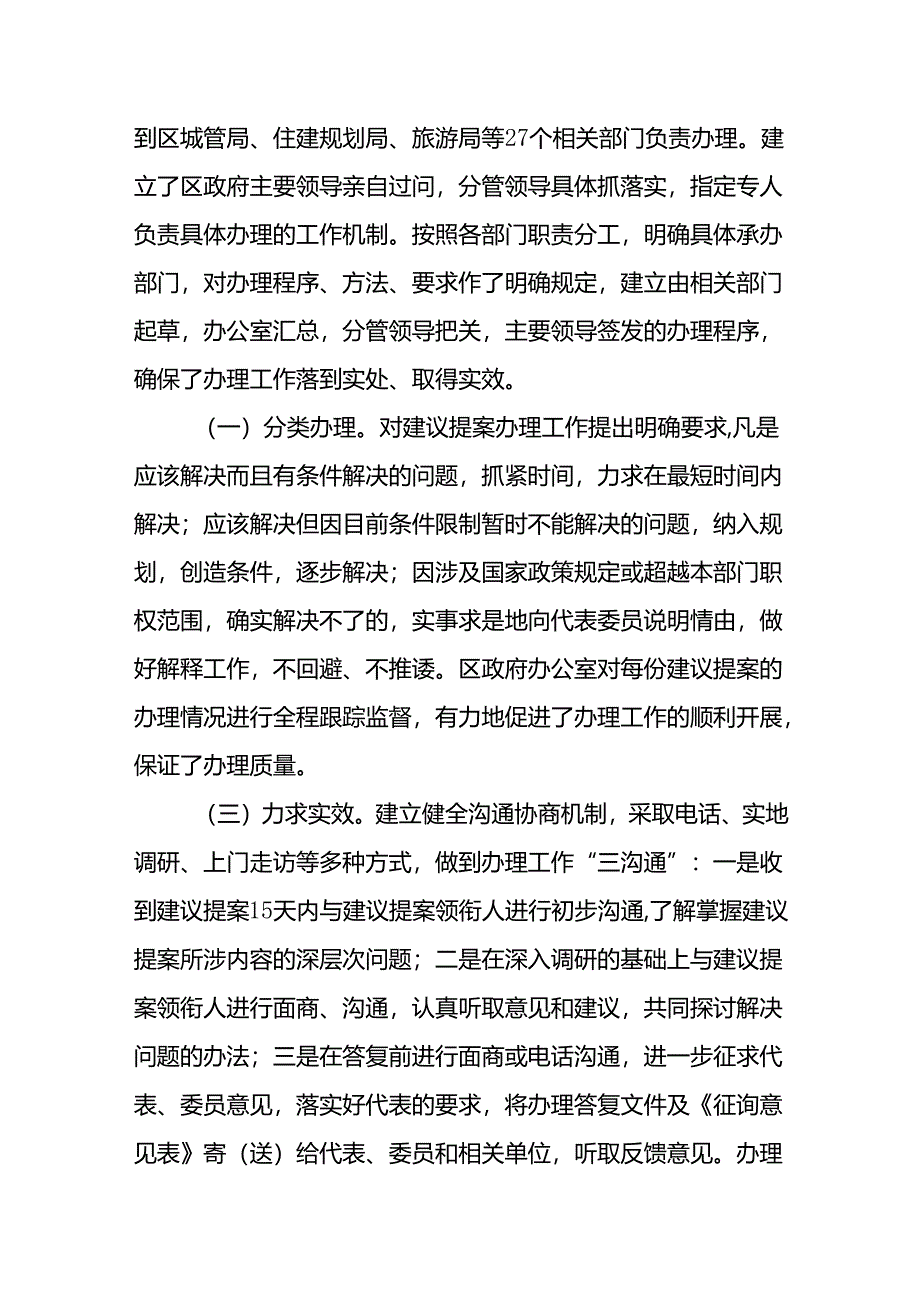 到区城管局、住建规划局、旅游局等27个相关部门负责办理。建立了区政府主要领导亲自过问，分管领导具体抓落实，指定专人负责具体办理的工作机制。按照各部门职责分工，明确具体承办部门，对办理程序、方法、要求作了明确规定，建立由相关部门起草，办公室汇总，分管领导把关，主要领导签发的办理程序，确保了办理工作落到实处、取得实效。

（一）分类办理。对建议提案办理工作提出明确要求,凡是应该解决而且有条件解决的问题，抓紧时间，力求在最短时间内解决；应该解决但因目前条件限制暂时不能解决的问题，纳入规划，创造条件，逐步解决；因涉及国家政策规定或超越本部门职权范围，确实解决不了的，实事求是地向代表委员说明情由，做好解释工作，不回避、不推诿。区政府办公室对每份建议提案的办理情况进行全程跟踪监督，有力地促进了办理工作的顺利开展，保证了办理质量。

（三）力求实效。建立健全沟通协商机制，采取电话、实地调研、上门走访等多种方式，做到办理工作“三沟通”：一是收到建议提案15天内与建议提案领衔人进行初步沟通,了解掌握建议提案所涉内容的深层次问题；二是在深入调研的基础上与建议提案领衔人进行面商、沟通，认真听取意见和建议，共同探讨解决问题的办法；三是在答复前进行面商或电话沟通，进一步征求代表、委员意见，落实好代表的要求，将办理答复文件及《征询意见表》寄（送）给代表、委员和相关单位，听取反馈意见。办理